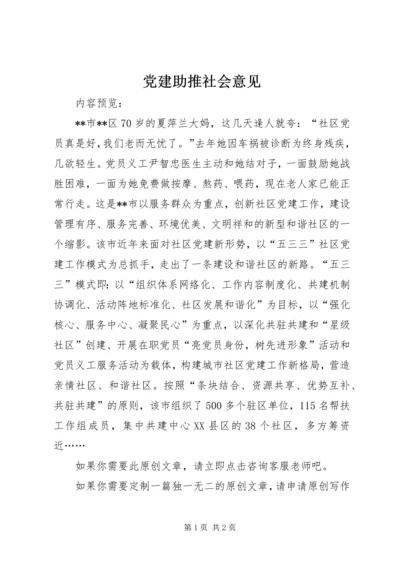 党建助推社会意见

内容预览：

**市**区70岁的夏萍兰大妈，这几天逢人就夸：“社区党员真是好，我们老而无忧了。”去年她因车祸被诊断为终身残疾，几欲轻生。党员义工尹智忠医生主动和她结对子，一面鼓励她战胜困难，一面为她免费做按摩、熬药、喂药，现在老人家已能正常行走。这是**市以服务群众为重点，创新社区党建工作，建设管理有序、服务完善、环境优美、文明祥和的新型和谐社区的一个缩影。该市近年来面对社区党建新形势，以“五三三”社区党建工作模式为总抓手，走出了一条建设和谐社区的新路。“五三三”模式即：以“组织体系网络化、工作内容制度化、共建机制协调化、活动阵地标准化、社区发展和谐化”为目标，以“强化核心、服务中心、凝聚民心”为重点，以深化共驻共建和“星级社区”创建、开展在职党员“亮党员身份，树先进形象”活动和党员义工服务活动为载体，构建城市社区党建工作新格局，营造亲情社区、和谐社区。按照“条块结合、资源共享、优势互补、共驻共建”的原则，该市组织了500多个驻区单位，115名帮扶工作组成员，集中共建中心XX县区的38个社区，多方筹资近……

如果你需要此原创文章，请立即点击咨询客服老师吧。

如果你需要定制一篇独一无二的原创文章，请申请原创写作

第1页 共2页